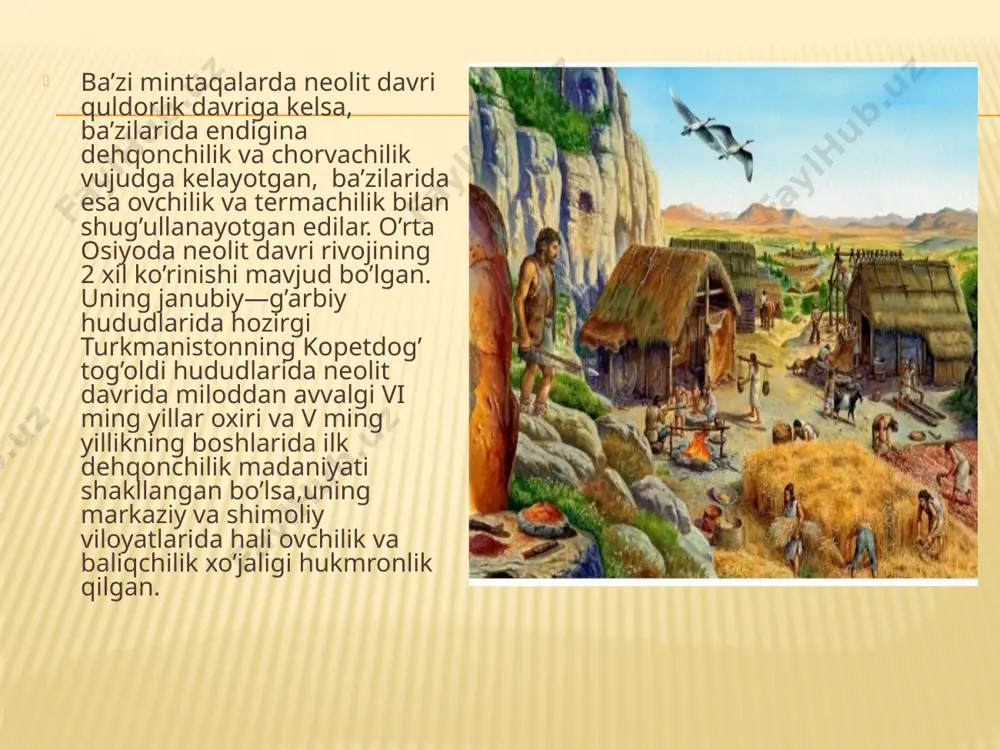 Ba’zi mintaqalarda neolit davri quldorlik davriga kelsa, ba’zilarida endigina dehqonchilik va chorvachilik vujudga kelayotgan, ba’zilarida esa ovchilik va termachilik bilan shug’ullanayotgan edilar. O’rta Osiyoda neolit davri rivojining 2 xil ko’rinishi mavjud bo’lgan. Uning janubiy—g’arbiy hududlarida hozirgi Turkmanistonning Kopetdog’ tog’oldi hududlarida neolit davrida miloddan avvalgi VI ming yillar oxiri va V ming yillikning boshlarida ilk dehqonchilik madaniyati shakllangan bo’lsa,uning markaziy va shimoliy viloyatlarida hali ovchilik va baliqchilik xo’jaligi hukmronlik qilgan.

FaylHub.uz